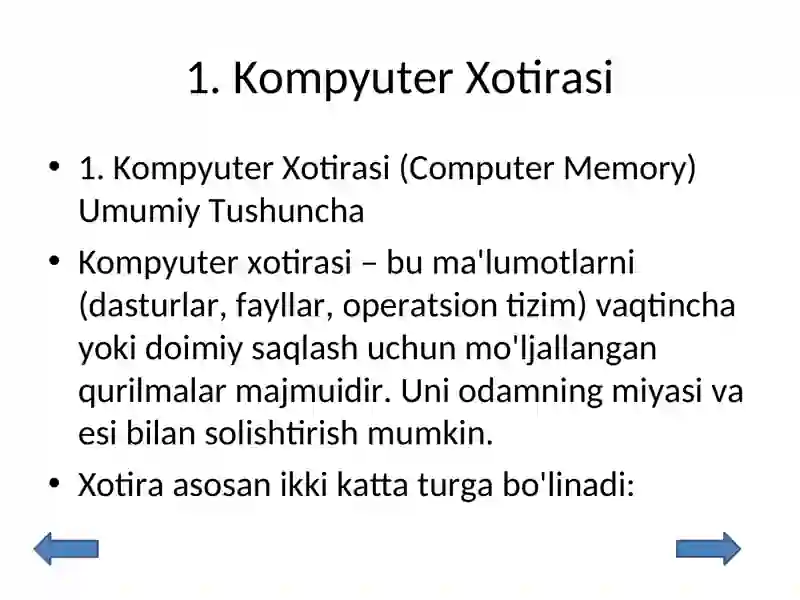 1. Kompyuter Xotirasi

• 1. Kompyuter Xotirasi (Computer Memory) Umumiy Tushuncha

• Kompyuter xotirasi – bu ma'lumotlarni (dasturlar, fayllar, operatsion tizim) vaqtincha yoki doimiy saqlash uchun mo'ljallangan qurilmalar majmuidir. Uni odamning miyasi va esi bilan solishtirish mumkin.

• Xotira asosan ikki katta turga bo'linadi: